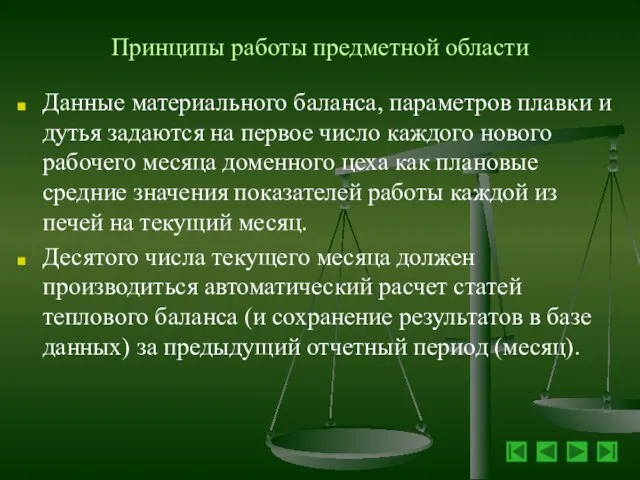 Принципы работы предметной области

Данные материального баланса, параметров плавки и дутья задаются на первое число каждого нового рабочего месяца доменного цеха как плановые средние значения показателей работы каждой из печей на текущий месяц.

Десятого числа текущего месяца должен производиться автоматический расчет статей теплового баланса (и сохранение результатов в базе данных) за предыдущий отчетный период (месяц).